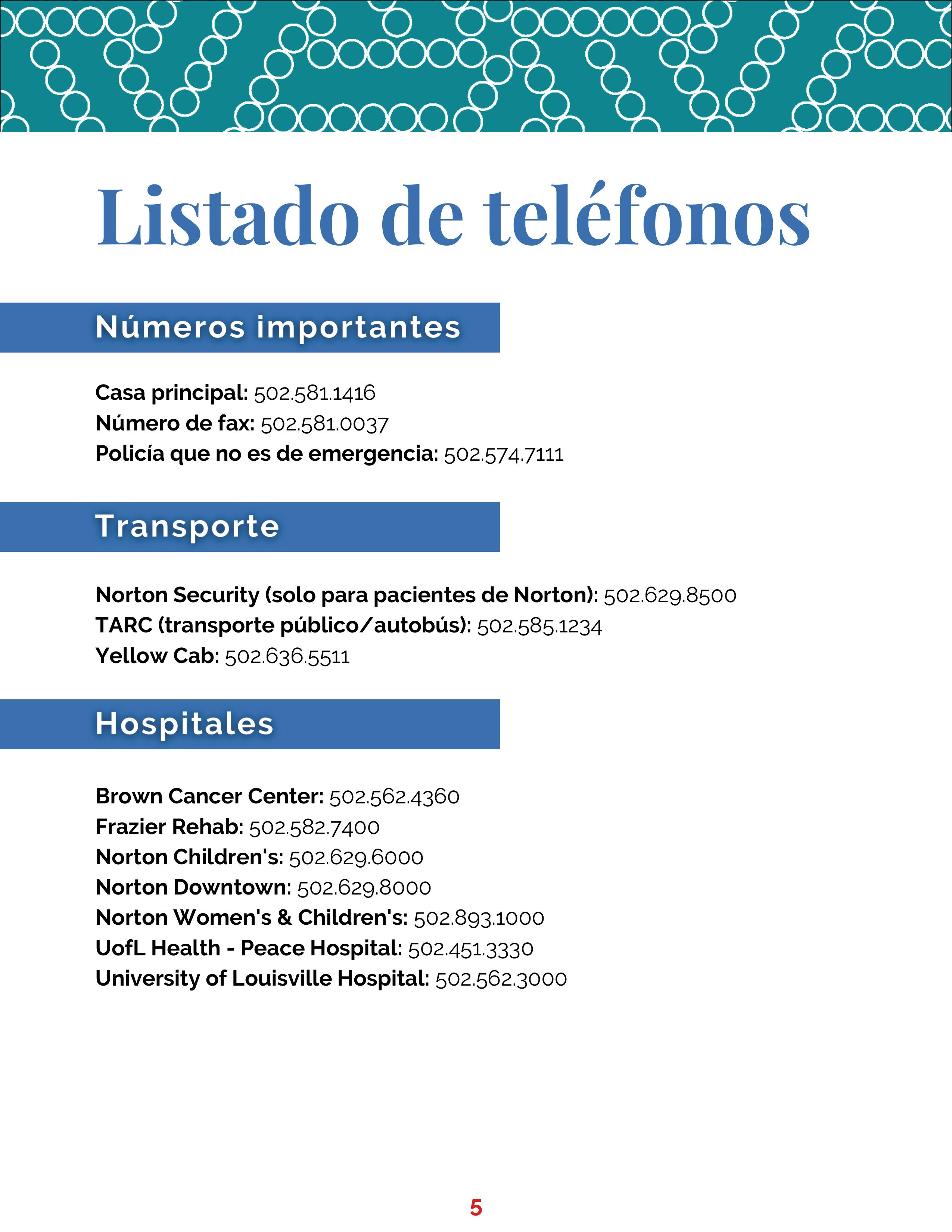 Listado de teléfonos

Números importantes

Casa principal: 502.581.1416
Número de fax: 502.581.0037
Policía que no es de emergencia: 502.574.7111

Transporte

Norton Security (solo para pacientes de Norton): 502.629.8500
TARC (transporte público/autobús): 502.585.1234
Yellow Cab: 502.636.5511

Hospitales

Brown Cancer Center: 502.562.4360
Frazier Rehab: 502.582.7400
Norton Children's: 502.629.6000
Norton Downtown: 502.629.8000
Norton Women's & Children's: 502.893.1000
UofL Health - Peace Hospital: 502.451.3330
University of Louisville Hospital: 502.562.3000

5